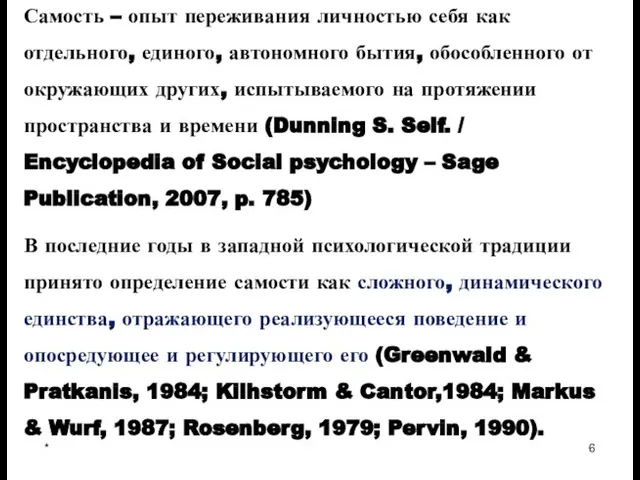 Самость – опыт переживания личностью себя как отдельного, единого, автономного бытия, обособленного от окружающих других, испытываемого на протяжении пространства и времени (Dunning S. Self. / Encyclopedia of Social psychology – Sage Publication, 2007, p. 785)

В последние годы в западной психологической традиции принято определение самости как сложного, динамического единства, отражающего реализующееся поведение и опосредующее и регулирующего его (Greenwald & Pratkanis, 1984; Kilhstorm & Cantor,1984; Markus & Wurf, 1987; Rosenberg, 1979; Pervin, 1990).

*

6